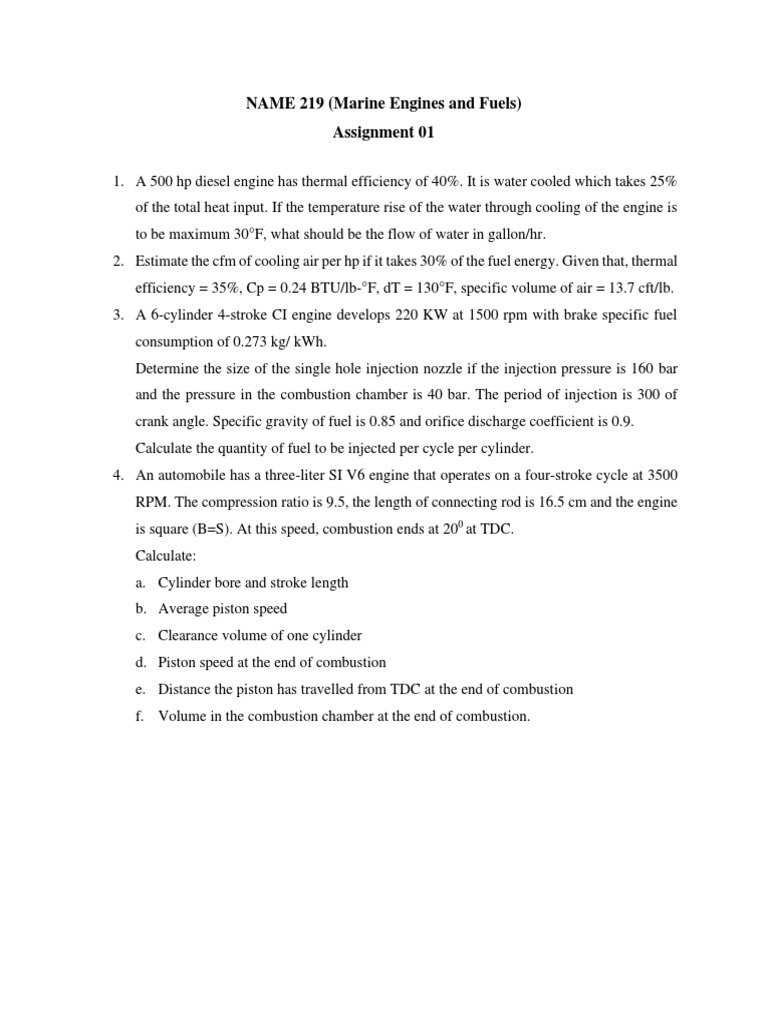 NAME 219 (Marine Engines and Fuels)
Assignment 01

1. A 500 hp diesel engine has thermal efficiency of 40%. It is water cooled which takes 25% of the total heat input. If the temperature rise of the water through cooling of the engine is to be maximum 30°F, what should be the flow of water in gallon/hr.
2. Estimate the cfm of cooling air per hp if it takes 30% of the fuel energy. Given that, thermal efficiency = 35%, Cp = 0.24 BTU/lb-°F, dT = 130°F, specific volume of air = 13.7 cft/lb.
3. A 6-cylinder 4-stroke CI engine develops 220 KW at 1500 rpm with brake specific fuel consumption of 0.273 kg/ kWh.
Determine the size of the single hole injection nozzle if the injection pressure is 160 bar and the pressure in the combustion chamber is 40 bar. The period of injection is 300 of crank angle. Specific gravity of fuel is 0.85 and orifice discharge coefficient is 0.9.
Calculate the quantity of fuel to be injected per cycle per cylinder.
4. An automobile has a three-liter SI V6 engine that operates on a four-stroke cycle at 3500 RPM. The compression ratio is 9.5, the length of connecting rod is 16.5 cm and the engine is square (B=S). At this speed, combustion ends at $20^0$ at TDC.
Calculate:
a. Cylinder bore and stroke length
b. Average piston speed
c. Clearance volume of one cylinder
d. Piston speed at the end of combustion
e. Distance the piston has travelled from TDC at the end of combustion
f. Volume in the combustion chamber at the end of combustion.